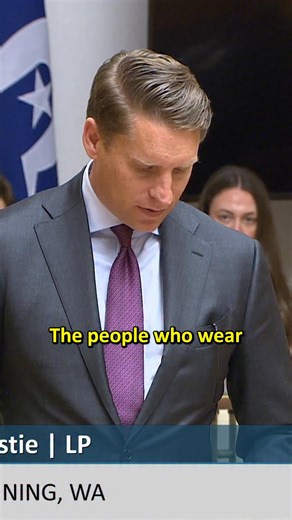 The people who wear

stie | LP

NING, WA